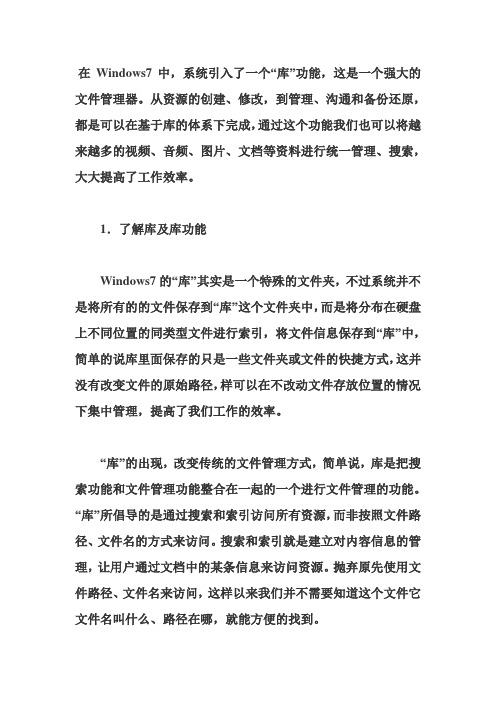 在 Windows7 中，系统引入了一个“库”功能，这是一个强大的文件管理器。从资源的创建、修改，到管理、沟通和备份还原，都是可以在基于库的体系下完成，通过这个功能我们也可以将越来越多的视频、音频、图片、文档等资料进行统一管理、搜索，大大提高了工作效率。

1．了解库及库功能

Windows7 的“库”其实是一个特殊的文件夹，不过系统并不是将所有的的文件保存到“库”这个文件夹中，而是将分布在硬盘上不同位置的同类型文件进行索引，将文件信息保存到“库”中，简单的说库里面保存的只是一些文件夹或文件的快捷方式，这并没有改变文件的原始路径，样可以在不改动文件存放位置的情况下集中管理，提高了我们工作的效率。

“库”的出现，改变传统的文件管理方式，简单说，库是把搜索功能和文件管理功能整合在一起的一个进行文件管理的功能。“库”所倡导的是通过搜索和索引访问所有资源，而非按照文件路径、文件名的方式来访问。搜索和索引就是建立对内容信息的管理，让用户通过文档中的某条信息来访问资源。抛弃原先使用文件路径、文件名来访问，这样以来我们并不需要知道这个文件它文件名叫什么、路径在哪，就能方便的找到。